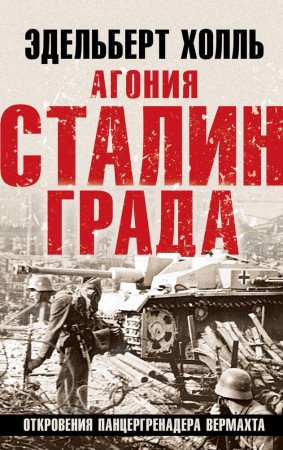 ЭДЕЛЬБЕРТ ХОЛЛЬ

АГОНИЯ

СТАЛИН
ГРАДА

ОТКРОВЕНИЯ ПАНЦЕРГРЕНАДЕРА ВЕРМАХТА